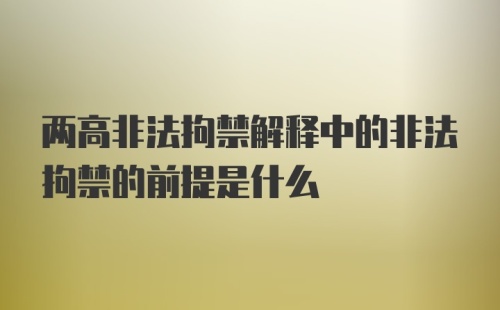 两高非法拘禁解释中的非法拘禁的前提是什么